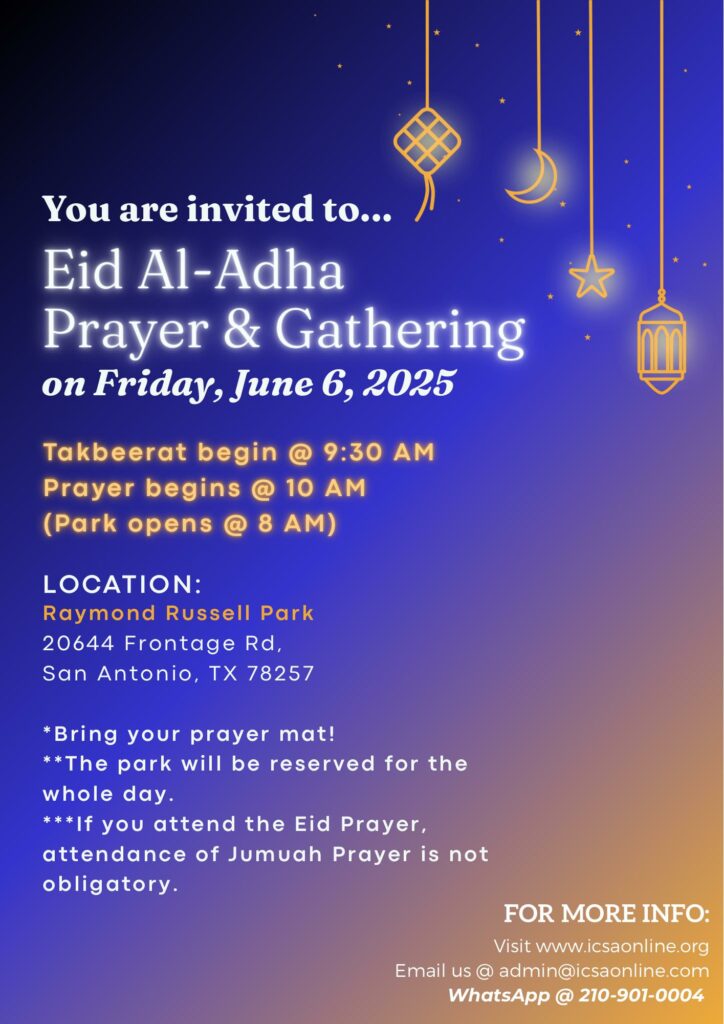 You are invited to...
Eid Al-Adha Prayer & Gathering
on Friday, June 6, 2025

Takbeerat begin @ 9:30 AM
Prayer begins @ 10 AM
(Park opens @ 8 AM)

LOCATION:
Raymond Russell Park
20644 Frontage Rd,
San Antonio, TX 78257

*Bring your prayer mat!
**The park will be reserved for the whole day.
***If you attend the Eid Prayer, attendance of Jumuah Prayer is not obligatory.

FOR MORE INFO:
Visit www.icsaonline.org
Email us @ admin@icsaonline.com
WhatsApp @ 210-901-0004